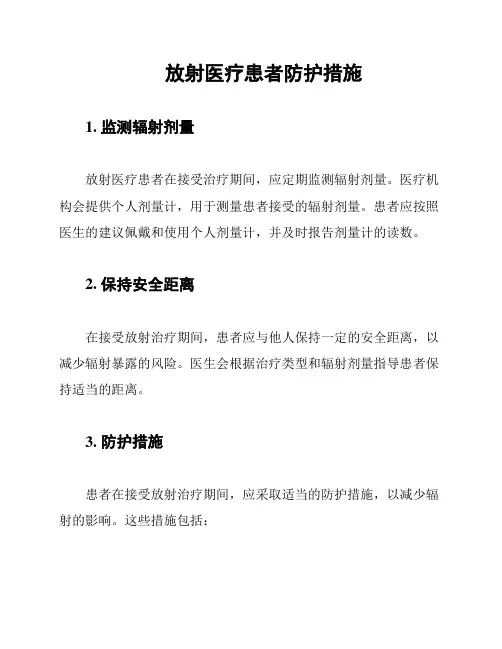 放射医疗患者防护措施

1. 监测辐射剂量

放射医疗患者在接受治疗期间，应定期监测辐射剂量。医疗机构会提供个人剂量计，用于测量患者接受的辐射剂量。患者应按照医生的建议佩戴和使用个人剂量计，并及时报告剂量计的读数。

2. 保持安全距离

在接受放射治疗期间，患者应与他人保持一定的安全距离，以减少辐射暴露的风险。医生会根据治疗类型和辐射剂量指导患者保持适当的距离。

3. 防护措施

患者在接受放射治疗期间，应采取适当的防护措施，以减少辐射的影响。这些措施包括：